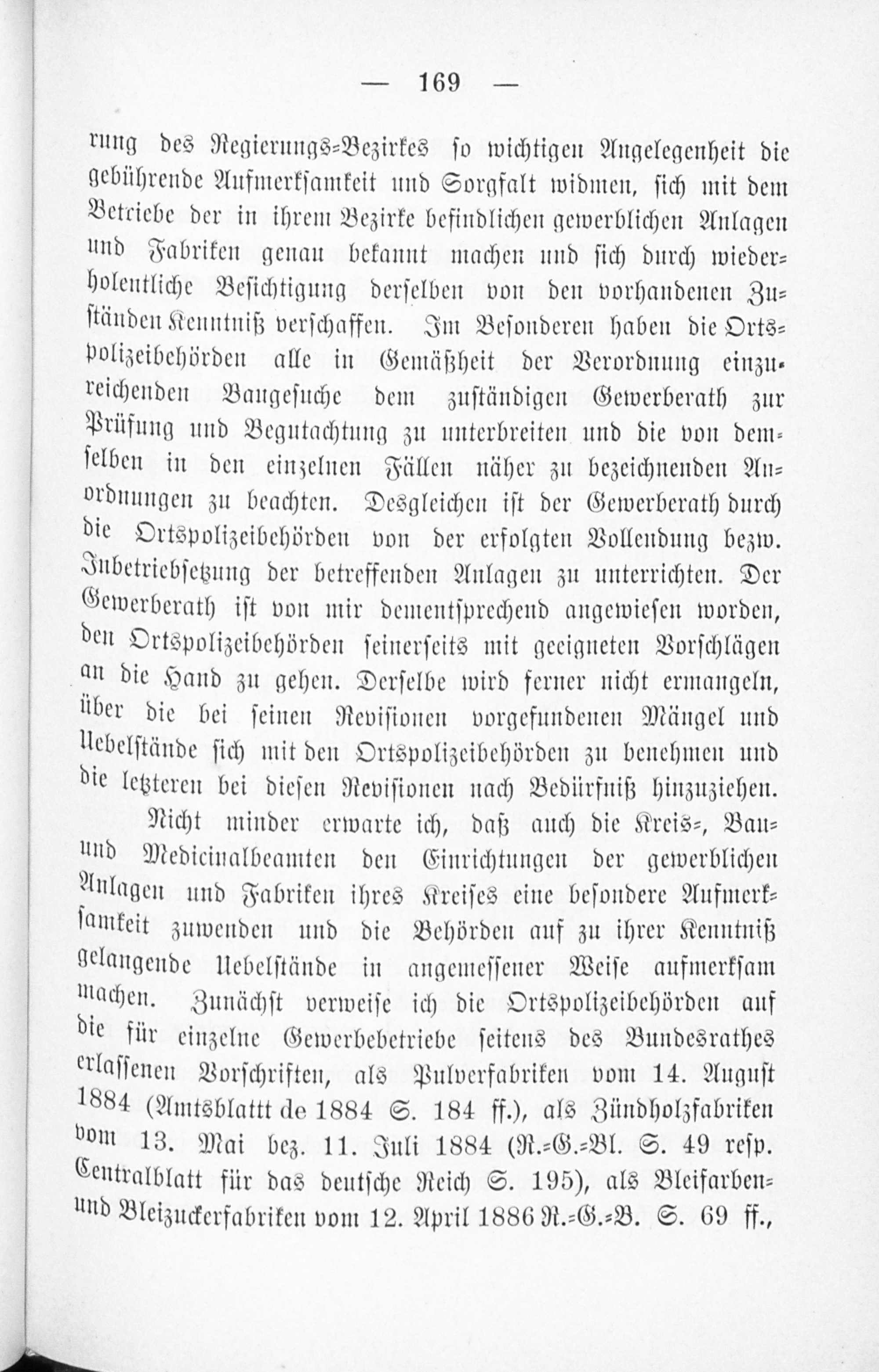 — 169 —

rung des Regierungs-Bezirkes so wichtigen Angelegenheit die gebührende Aufmerksamkeit und Sorgfalt widmen, sich mit dem Betriebe der in ihrem Bezirke befindlichen gewerblichen Anlagen und Fabriken genau bekannt machen und sich durch wiederholentliche Besichtigung derselben von den vorhandenen Zuständen Kenntniß verschaffen. Im Besonderen haben die Ortspolizeibehörden alle in Gemäßheit der Verordnung einzureichenden Baugesuche dem zuständigen Gewerberath zur Prüfung und Begutachtung zu unterbreiten und die von demselben in den einzelnen Fällen näher zu bezeichnenden Anordnungen zu beachten. Desgleichen ist der Gewerberath durch die Ortspolizeibehörden von der erfolgten Vollendung bezw. Inbetriebsetzung der betreffenden Anlagen zu unterrichten. Der Gewerberath ist von mir dementsprechend angewiesen worden, den Ortspolizeibehörden seinerseits mit geeigneten Vorschlägen an die Hand zu gehen. Derselbe wird ferner nicht ermangeln, über die bei seinen Revisionen vorgefundenen Mängel und Uebelstände sich mit den Ortspolizeibehörden zu benehmen und die letzteren bei diesen Revisionen nach Bedürfniß hinzuziehen.

Nicht minder erwarte ich, daß auch die Kreis-, Bau- und Medicinalbeamten den Einrichtungen der gewerblichen Anlagen und Fabriken ihres Kreises eine besondere Aufmerksamkeit zuwenden und die Behörden auf zu ihrer Kenntniß gelangende Uebelstände in angemessener Weise aufmerksam machen. Zunächst verweise ich die Ortspolizeibehörden auf die für einzelne Gewerbebetriebe seitens des Bundesrathes erlassenen Vorschriften, als Pulverfabriken vom 14. August 1884 (Amtsblatt de 1884 S. 184 ff.), als Zündholzfabriken vom 13. Mai bez. 11. Juli 1884 (R.-G.-Bl. S. 49 resp. Centralblatt für das deutsche Reich S. 195), als Bleifarben- und Bleizuckerfabriken vom 12. April 1886 R.-G.-B. S. 69 ff.,